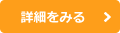 詳細をみる >